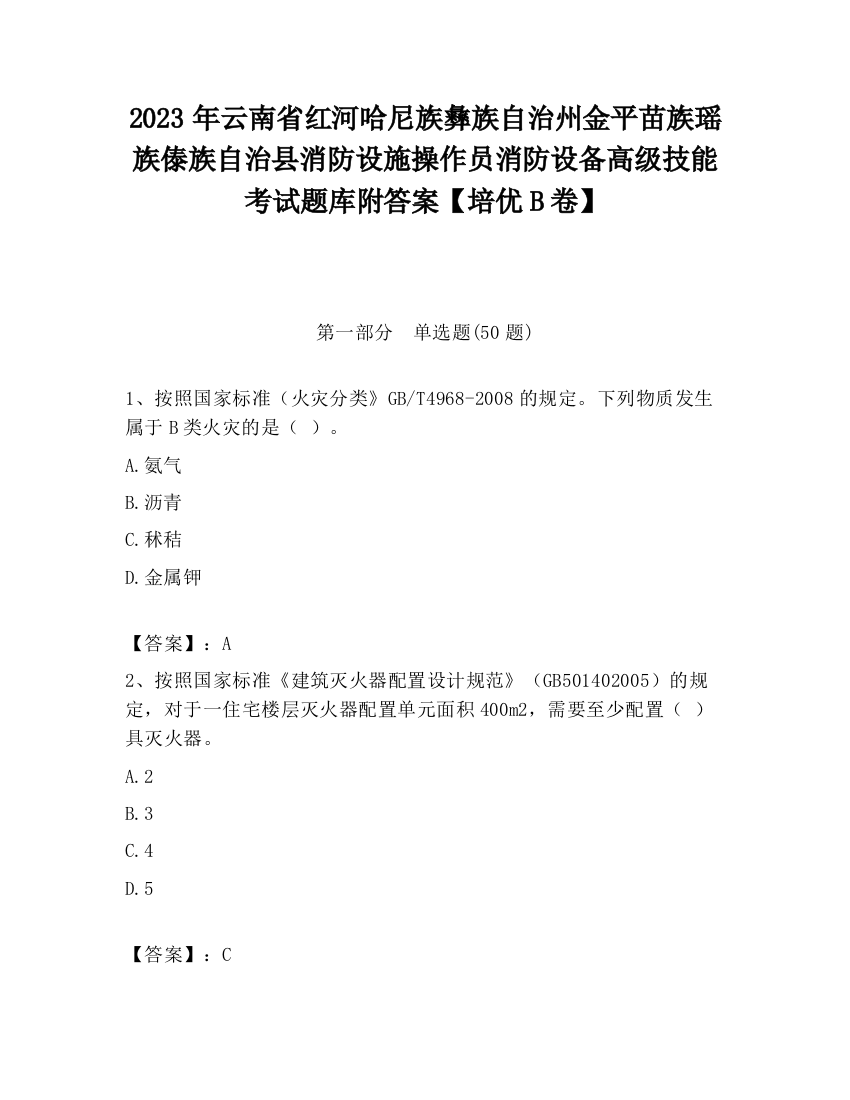 2023 年云南省红河哈尼族彝族自治州金平苗族瑶族傣族自治县消防设施操作员消防设备高级技能考试题库附答案【培优 B 卷】

第一部分　单选题(50 题)

1、按照国家标准（火灾分类》GB/T4968-2008 的规定。下列物质发生属于 B 类火灾的是（ ）。

A.氨气

B.沥青

C.秫秸

D.金属钾

【答案】：A

2、按照国家标准《建筑灭火器配置设计规范》（GB501402005）的规定，对于一住宅楼层灭火器配置单元面积 400m2，需要至少配置（ ）具灭火器。

A.2

B.3

C.4

D.5

【答案】：C